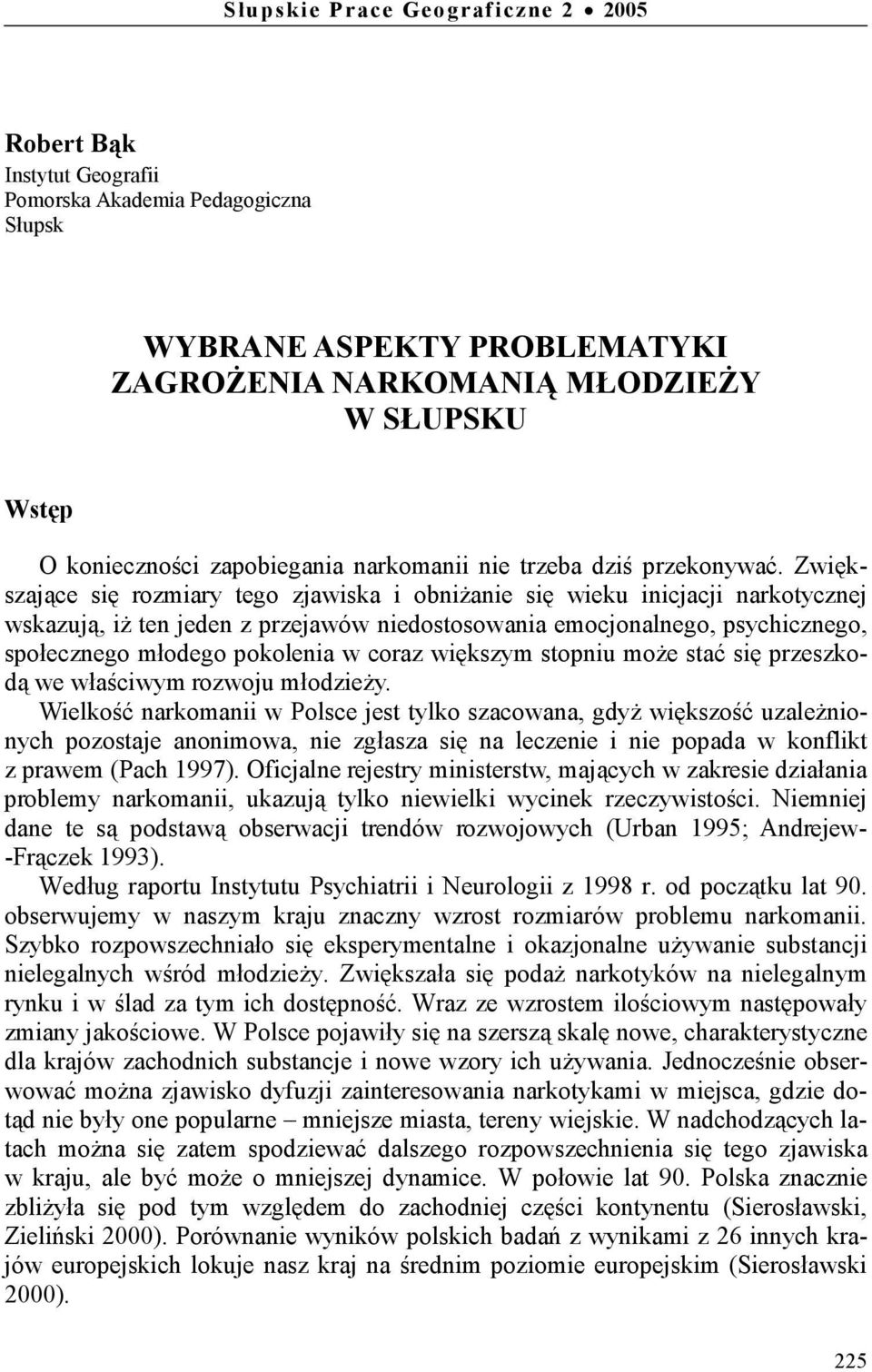 Słupskie Prace Geograficzne 2 • 2005

Robert Bąk
Instytut Geografii
Pomorska Akademia Pedagogiczna
Słupsk

WYBRANE ASPEKTY PROBLEMATYKI ZAGROŻENIA NARKOMANIĄ MŁODZIEŻY W SŁUPSKU

Wstęp

O konieczności zapobiegania narkomanii nie trzeba dziś przekonywać. Zwiększające się rozmiary tego zjawiska i obniżanie się wieku inicjacji narkotycznej wskazują, iż ten jeden z przejawów niedostosowania emocjonalnego, psychicznego, społecznego młodego pokolenia w coraz większym stopniu może stać się przeszkodą we właściwym rozwoju młodzieży.

Wielkość narkomanii w Polsce jest tylko szacowana, gdyż większość uzależnionych pozostaje anonimowa, nie zgłasza się na leczenie i nie popada w konflikt z prawem (Pach 1997). Oficjalne rejestry ministerstw, mających w zakresie działania problemy narkomanii, ukazują tylko niewielki wycinek rzeczywistości. Niemniej dane te są podstawą obserwacji trendów rozwojowych (Urban 1995; Andrejew-Frączek 1993).

Według raportu Instytutu Psychiatrii i Neurologii z 1998 r. od początku lat 90. obserwujemy w naszym kraju znaczny wzrost rozmiarów problemu narkomanii. Szybko rozpowszechniało się eksperymentalne i okazjonalne używanie substancji nielegalnych wśród młodzieży. Zwiększała się podaż narkotyków na nielegalnym rynku i w ślad za tym ich dostępność. Wraz ze wzrostem ilościowym następowały zmiany jakościowe. W Polsce pojawiły się na szerszą skalę nowe, charakterystyczne dla krajów zachodnich substancje i nowe wzory ich używania. Jednocześnie obserwować można zjawisko dyfuzji zainteresowania narkotykami w miejsca, gdzie dotąd nie były one popularne – mniejsze miasta, tereny wiejskie. W nadchodzących latach można się zatem spodziewać dalszego rozpowszechnienia się tego zjawiska w kraju, ale być może o mniejszej dynamice. W połowie lat 90. Polska znacznie zbliżyła się pod tym względem do zachodniej części kontynentu (Sierosławski, Zieliński 2000). Porównanie wyników polskich badań z wynikami z 26 innych krajów europejskich lokuje nasz kraj na średnim poziomie europejskim (Sierosławski 2000).

225